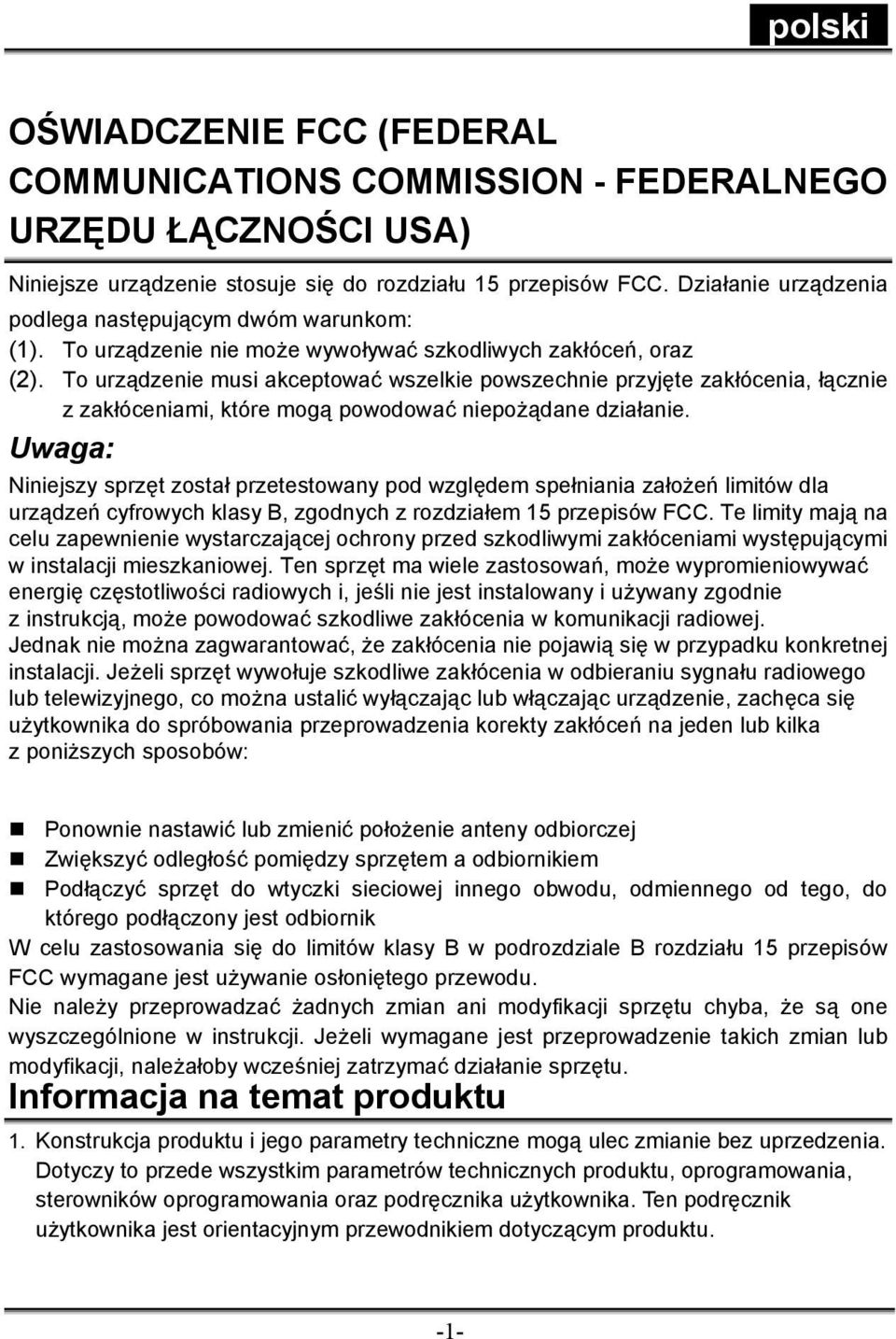 polski

OŚWIADCZENIE FCC (FEDERAL COMMUNICATIONS COMMISSION - FEDERALNEGO URZĘDU ŁĄCZNOŚCI USA)

Niniejsze urządzenie stosuje się do rozdziału 15 przepisów FCC. Działanie urządzenia podlega następującym dwóm warunkom:
(1). To urządzenie nie może wywoływać szkodliwych zakłóceń, oraz
(2). To urządzenie musi akceptować wszelkie powszechnie przyjęte zakłócenia, łącznie z zakłóceniami, które mogą powodować niepożądane działanie.

Uwaga:

Niniejszy sprzęt został przetestowany pod względem spełniania założeń limitów dla urządzeń cyfrowych klasy B, zgodnych z rozdziałem 15 przepisów FCC. Te limity mają na celu zapewnienie wystarczającej ochrony przed szkodliwymi zakłóceniami występującymi w instalacji mieszkaniowej. Ten sprzęt ma wiele zastosowań, może wypromieniowywać energię częstotliwości radiowych i, jeśli nie jest instalowany i używany zgodnie z instrukcją, może powodować szkodliwe zakłócenia w komunikacji radiowej. Jednak nie można zagwarantować, że zakłócenia nie pojawią się w przypadku konkretnej instalacji. Jeżeli sprzęt wywołuje szkodliwe zakłócenia w odbieraniu sygnału radiowego lub telewizyjnego, co można ustalić wyłączając lub włączając urządzenie, zachęca się użytkownika do spróbowania przeprowadzenia korekty zakłóceń na jeden lub kilka z poniższych sposobów:

Ponownie nastawić lub zmienić położenie anteny odbiorczej
Zwiększyć odległość pomiędzy sprzętem a odbiornikiem
Podłączyć sprzęt do wtyczki sieciowej innego obwodu, odmiennego od tego, do którego podłączony jest odbiornik

W celu zastosowania się do limitów klasy B w podrozdziale B rozdziału 15 przepisów FCC wymagane jest używanie osłoniętego przewodu.
Nie należy przeprowadzać żadnych zmian ani modyfikacji sprzętu chyba, że są one wyszczególnione w instrukcji. Jeżeli wymagane jest przeprowadzenie takich zmian lub modyfikacji, należałoby wcześniej zatrzymać działanie sprzętu.

Informacja na temat produktu

1. Konstrukcja produktu i jego parametry techniczne mogą ulec zmianie bez uprzedzenia. Dotyczy to przede wszystkim parametrów technicznych produktu, oprogramowania, sterowników oprogramowania oraz podręcznika użytkownika. Ten podręcznik użytkownika jest orientacyjnym przewodnikiem dotyczącym produktu.

-1-